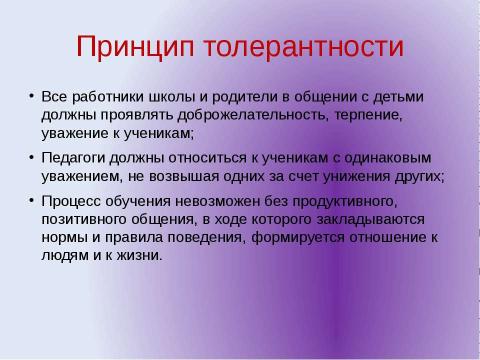 Принцип толерантности

• Все работники школы и родители в общении с детьми должны проявлять доброжелательность, терпение, уважение к ученикам;

• Педагоги должны относиться к ученикам с одинаковым уважением, не возвышая одних за счет унижения других;

• Процесс обучения невозможен без продуктивного, позитивного общения, в ходе которого закладываются нормы и правила поведения, формируется отношение к людям и к жизни.